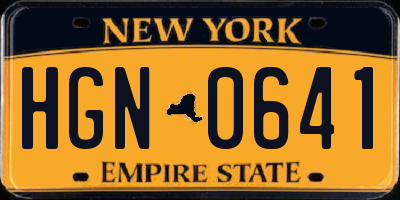 NEW YORK

HGN 0641

EMPIRE STATE